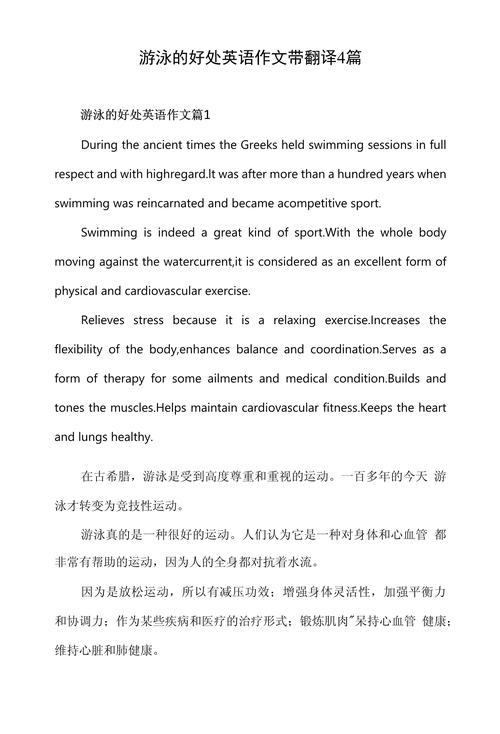 游泳的好处英语作文带翻译4篇

游泳的好处英语作文篇1

During the ancient times the Greeks held swimming sessions in full respect and with highregard.It was after more than a hundred years when swimming was reincarnated and became acompetitive sport.

Swimming is indeed a great kind of sport.With the whole body moving against the watercurrent,it is considered as an excellent form of physical and cardiovascular exercise.

Relieves stress because it is a relaxing exercise.Increases the flexibility of the body,enhances balance and coordination.Serves as a form of therapy for some ailments and medical condition.Builds and tones the muscles.Helps maintain cardiovascular fitness.Keeps the heart and lungs healthy.

在古希腊，游泳是受到高度尊重和重视的运动。一百多年的今天 游泳才转变为竞技性运动。

游泳真的是一种很好的运动。人们认为它是一种对身体和心血管 都非常有帮助的运动，因为人的全身都对抗着水流。

因为是放松运动，所以有减压功效；增强身体灵活性，加强平衡力和协调力；作为某些疾病和医疗的治疗形式；锻炼肌肉"呆持心血管 健康；维持心脏和肺健康。